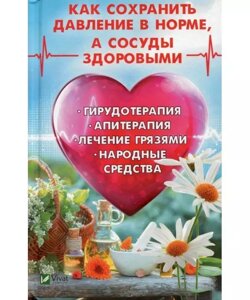 КАК СОХРАНИТЬ ДАВЛЕНИЕ В НОРМЕ, А СОСУДЫ ЗДОРОВЫМИ

· ГИРУДОТЕРАПИЯ
· АПИТЕРАПИЯ
· ЛЕЧЕНИЕ ГРЯЗЯМИ
· НАРОДНЫЕ СРЕДСТВА

Vivat